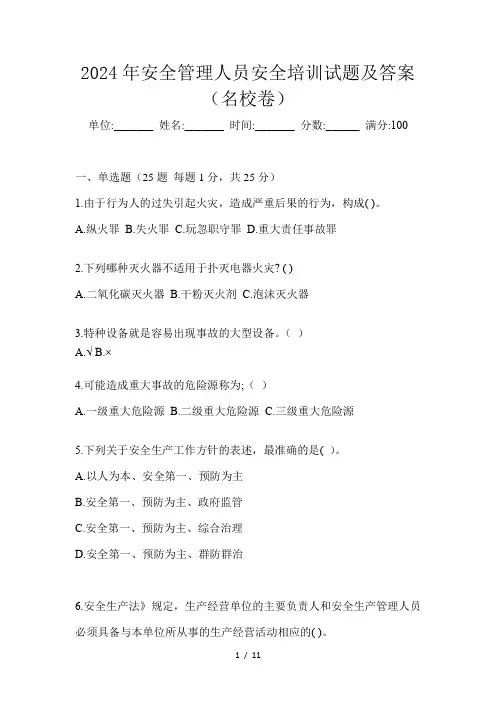 2024 年安全管理人员安全培训试题及答案（名校卷）

单位:_______ 姓名:_______ 时间:_______ 分数:______ 满分:100

一、单选题（25 题 每题 1 分，共 25 分）

1.由于行为人的过失引起火灾，造成严重后果的行为，构成( )。

A.纵火罪 B.失火罪 C.玩忽职守罪 D.重大责任事故罪

2.下列哪种灭火器不适用于扑灭电器火灾? ( )

A.二氧化碳灭火器 B.干粉灭火剂 C.泡沫灭火器

3.特种设备就是容易出现事故的大型设备。( )

A.√ B.×

4.可能造成重大事故的危险源称为;（ ）

A.一级重大危险源 B.二级重大危险源 C.三级重大危险源

5.下列关于安全生产工作方针的表述，最准确的是( )。

A.以人为本、安全第一、预防为主

B.安全第一、预防为主、政府监管

C.安全第一、预防为主、综合治理

D.安全第一、预防为主、群防群治

6.安全生产法》规定，生产经营单位的主要负责人和安全生产管理人员必须具备与本单位所从事的生产经营活动相应的( )。

1 / 11